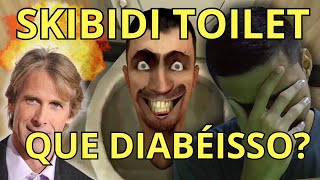 SKIBIDI TOILET

QUE DIABÉISSO?